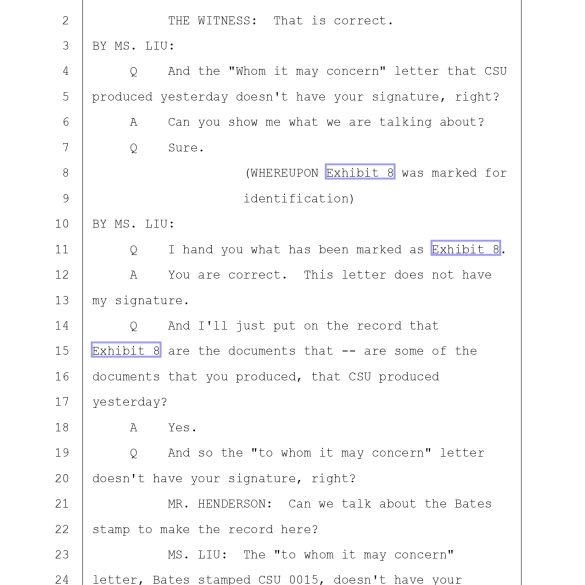 2 THE WITNESS: That is correct.

3 BY MS. LIU:

4 Q And the "Whom it may concern" letter that CSU

5 produced yesterday doesn't have your signature, right?

6 A Can you show me what we are talking about?

7 Q Sure.

8 (WHEREUPON Exhibit 8 was marked for

9 identification)

10 BY MS. LIU:

11 Q I hand you what has been marked as Exhibit 8.

12 A You are correct. This letter does not have

13 my signature.

14 Q And I'll just put on the record that

15 Exhibit 8 are the documents that -- are some of the

16 documents that you produced, that CSU produced

17 yesterday?

18 A Yes.

19 Q And so the "to whom it may concern" letter

20 doesn't have your signature, right?

21 MR. HENDERSON: Can we talk about the Bates

22 stamp to make the record here?

23 MS. LIU: The "to whom it may concern"

24 letter, Bates stamped CSU 0015, doesn't have your